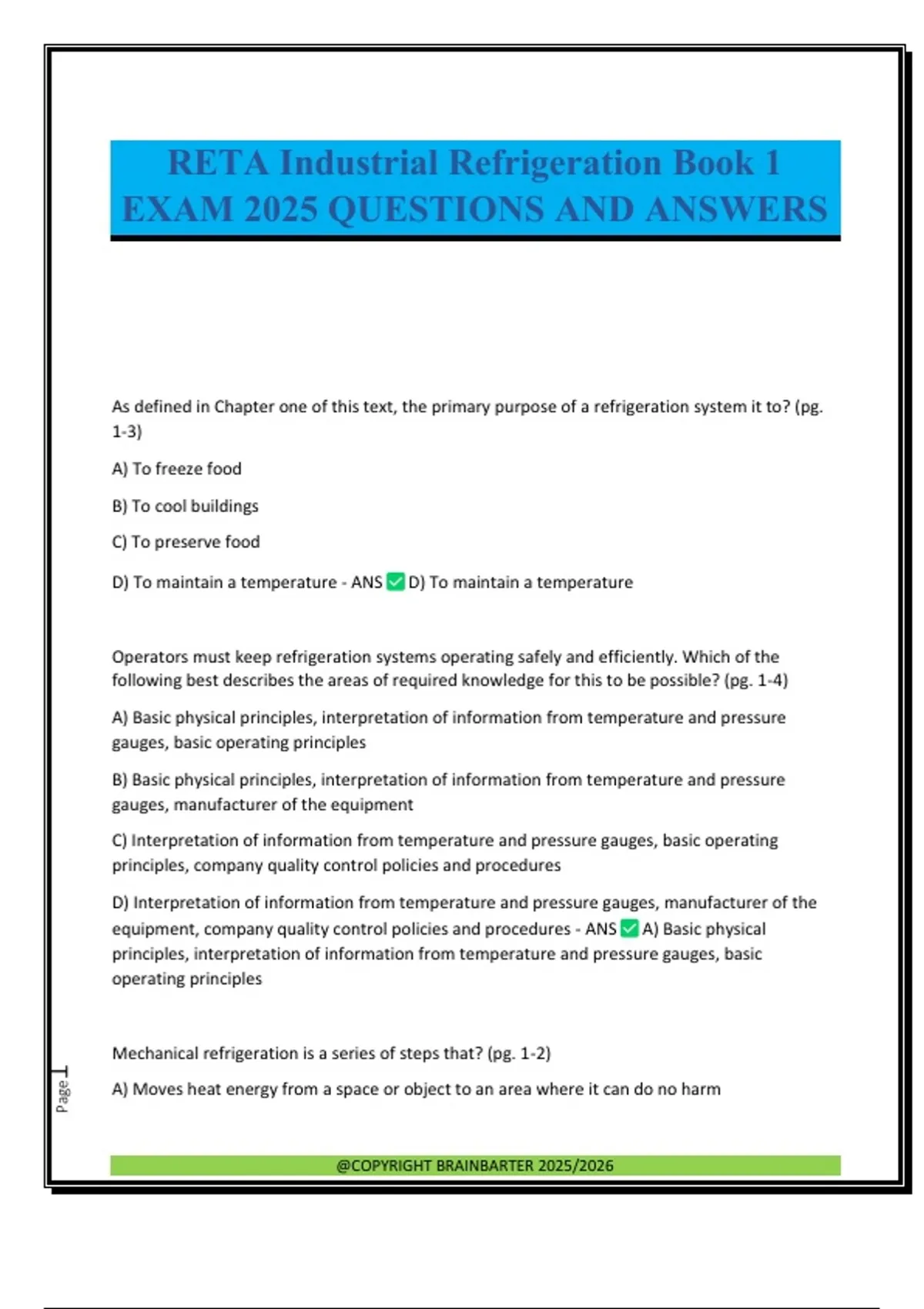 RETA Industrial Refrigeration Book 1 EXAM 2025 QUESTIONS AND ANSWERS

As defined in Chapter one of this text, the primary purpose of a refrigeration system it to? (pg. 1-3)

A) To freeze food

B) To cool buildings

C) To preserve food

D) To maintain a temperature - ANS ✅ D) To maintain a temperature

Operators must keep refrigeration systems operating safely and efficiently. Which of the following best describes the areas of required knowledge for this to be possible? (pg. 1-4)

A) Basic physical principles, interpretation of information from temperature and pressure gauges, basic operating principles

B) Basic physical principles, interpretation of information from temperature and pressure gauges, manufacturer of the equipment

C) Interpretation of information from temperature and pressure gauges, basic operating principles, company quality control policies and procedures

D) Interpretation of information from temperature and pressure gauges, manufacturer of the equipment, company quality control policies and procedures - ANS ✅ A) Basic physical principles, interpretation of information from temperature and pressure gauges, basic operating principles

Mechanical refrigeration is a series of steps that? (pg. 1-2)

A) Moves heat energy from a space or object to an area where it can do no harm

Page 1

@COPYRIGHT BRAINBARTER 2025/2026